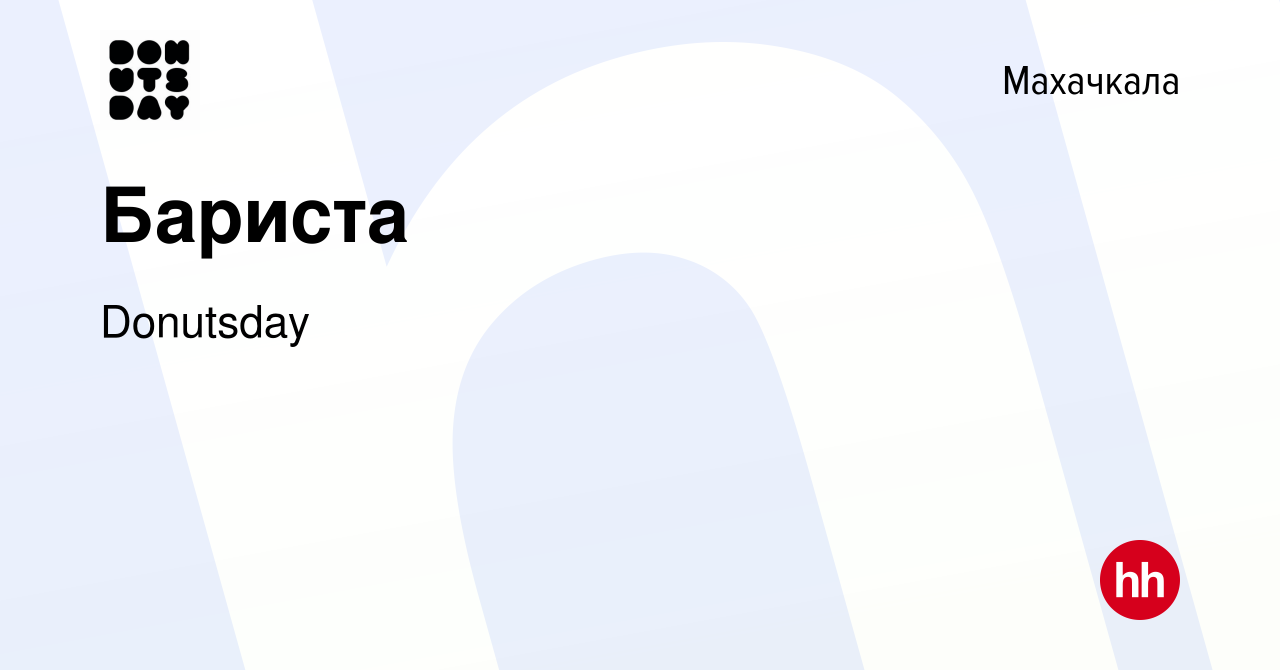 DON
UTS
DAY

Махачкала

Бариста

Donutsday

hh